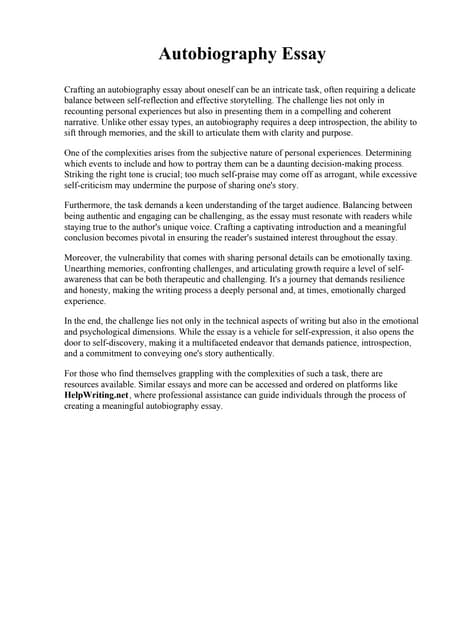 Autobiography Essay

Crafting an autobiography essay about oneself can be an intricate task, often requiring a delicate balance between self-reflection and effective storytelling. The challenge lies not only in recounting personal experiences but also in presenting them in a compelling and coherent narrative. Unlike other essay types, an autobiography requires a deep introspection, the ability to sift through memories, and the skill to articulate them with clarity and purpose.

One of the complexities arises from the subjective nature of personal experiences. Determining which events to include and how to portray them can be a daunting decision-making process. Striking the right tone is crucial; too much self-praise may come off as arrogant, while excessive self-criticism may undermine the purpose of sharing one's story.

Furthermore, the task demands a keen understanding of the target audience. Balancing between being authentic and engaging can be challenging, as the essay must resonate with readers while staying true to the author's unique voice. Crafting a captivating introduction and a meaningful conclusion becomes pivotal in ensuring the reader's sustained interest throughout the essay.

Moreover, the vulnerability that comes with sharing personal details can be emotionally taxing. Unearthing memories, confronting challenges, and articulating growth require a level of self-awareness that can be both therapeutic and challenging. It's a journey that demands resilience and honesty, making the writing process a deeply personal and, at times, emotionally charged experience.

In the end, the challenge lies not only in the technical aspects of writing but also in the emotional and psychological dimensions. While the essay is a vehicle for self-expression, it also opens the door to self-discovery, making it a multifaceted endeavor that demands patience, introspection, and a commitment to conveying one's story authentically.

For those who find themselves grappling with the complexities of such a task, there are resources available. Similar essays and more can be accessed and ordered on platforms like HelpWriting.net, where professional assistance can guide individuals through the process of creating a meaningful autobiography essay.